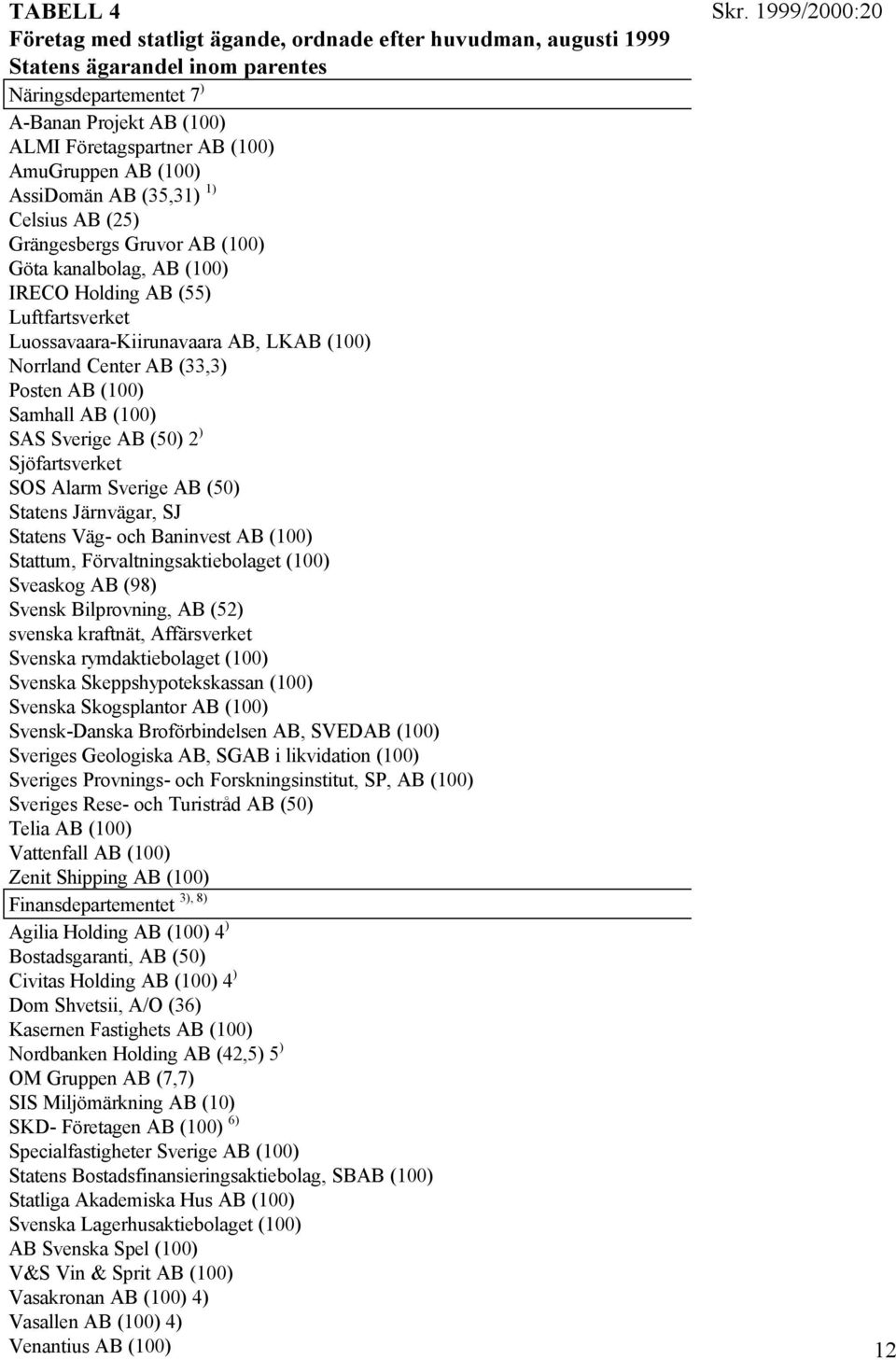 TABELL 4

Skr. 1999/2000:20

Företag med statligt ägande, ordnade efter huvudman, augusti 1999
Statens ägarandel inom parentes

Näringsdepartementet 7$^{)}$

A-Banan Projekt AB (100)
ALMI Företagspartner AB (100)
AmuGruppen AB (100)
AssiDomän AB (35,31) $^{1)}$
Celsius AB (25)
Grängesbergs Gruvor AB (100)
Göta kanalbolag, AB (100)
IRECO Holding AB (55)
Luftfartsverket
Luossavaara-Kiirunavaara AB, LKAB (100)
Norrland Center AB (33,3)
Posten AB (100)
Samhall AB (100)
SAS Sverige AB (50) 2$^{)}$
Sjöfartsverket
SOS Alarm Sverige AB (50)
Statens Järnvägar, SJ
Statens Väg- och Baninvest AB (100)
Stattum, Förvaltningsaktiebolaget (100)
Sveaskog AB (98)
Svensk Bilprovning, AB (52)
svenska kraftnät, Affärsverket
Svenska rymdaktiebolaget (100)
Svenska Skeppshypotekskassan (100)
Svenska Skogsplantor AB (100)
Svensk-Danska Broförbindelsen AB, SVEDAB (100)
Sveriges Geologiska AB, SGAB i likvidation (100)
Sveriges Provnings- och Forskningsinstitut, SP, AB (100)
Sveriges Rese- och Turistråd AB (50)
Telia AB (100)
Vattenfall AB (100)
Zenit Shipping AB (100)

Finansdepartementet $^{3), 8)}$

Agilia Holding AB (100) 4$^{)}$
Bostadsgaranti, AB (50)
Civitas Holding AB (100) 4$^{)}$
Dom Shvetsii, A/O (36)
Kasernen Fastighets AB (100)
Nordbanken Holding AB (42,5) 5$^{)}$
OM Gruppen AB (7,7)
SIS Miljömärkning AB (10)
SKD- Företagen AB (100) $^{6)}$
Specialfastigheter Sverige AB (100)
Statens Bostadsfinansieringsaktiebolag, SBAB (100)
Statliga Akademiska Hus AB (100)
Svenska Lagerhusaktiebolaget (100)
AB Svenska Spel (100)
V&S Vin & Sprit AB (100)
Vasakronan AB (100) 4)
Vasallen AB (100) 4)
Venantius AB (100)

12